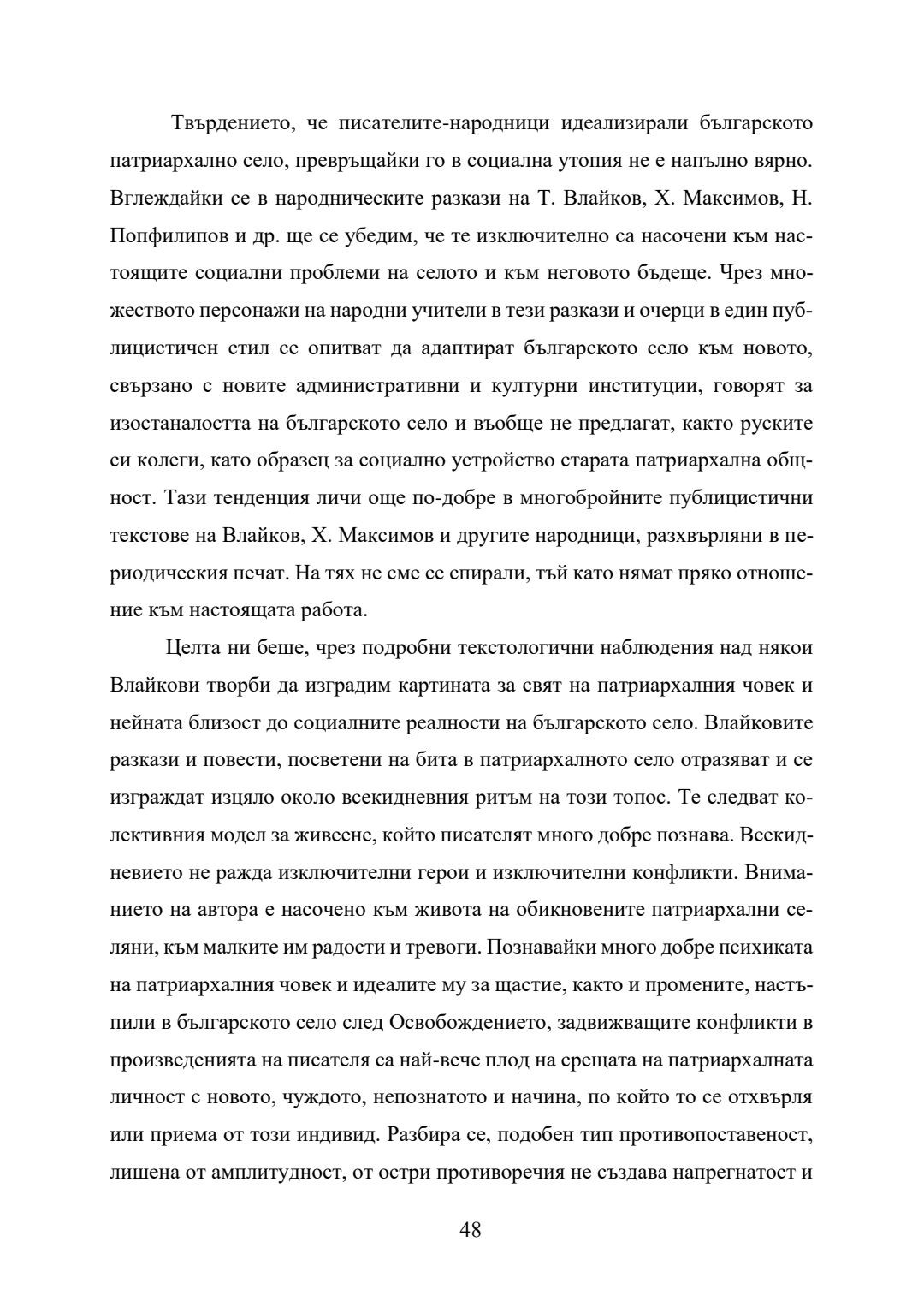 Твърдението, че писателите-народници идеализирали българското патриархално село, превръщайки го в социална утопия не е напълно вярно. Вглеждайки се в народническите разкази на Т. Влайков, Х. Максимов, Н. Попфилипов и др. ще се убедим, че те изключително са насочени към настоящите социални проблеми на селото и към неговото бъдеще. Чрез множеството персонажи на народни учители в тези разкази и очерци в един публицистичен стил се опитват да адаптират българското село към новото, свързано с новите административни и културни институции, говорят за изостаналостта на българското село и въобще не предлагат, както руските си колеги, като образец за социално устройство старата патриархална общност. Тази тенденция личи още по-добре в многобройните публицистични текстове на Влайков, Х. Максимов и другите народници, разхвърляни в периодическия печат. На тях не сме се спирали, тъй като нямат пряко отношение към настоящата работа.

Целта ни беше, чрез подробни текстологични наблюдения над някои Влайкови творби да изградим картината за свят на патриархалния човек и нейната близост до социалните реалности на българското село. Влайковите разкази и повести, посветени на бита в патриархалното село отразяват и се изграждат изцяло около всекидневния ритъм на този топос. Те следват колективния модел за живеене, който писателят много добре познава. Всекидневието не ражда изключителни герои и изключителни конфликти. Вниманието на автора е насочено към живота на обикновените патриархални селяни, към малките им радости и тревоги. Познавайки много добре психиката на патриархалния човек и идеалите му за щастие, както и промените, настъпили в българското село след Освобождението, задвижващите конфликти в произведенията на писателя са най-вече плод на срещата на патриархалната личност с новото, чуждото, непознатото и начина, по който то се отхвърля или приема от този индивид. Разбира се, подобен тип противопоставеност, лишена от амплитудност, от остри противоречия не създава напрегнатост и

48